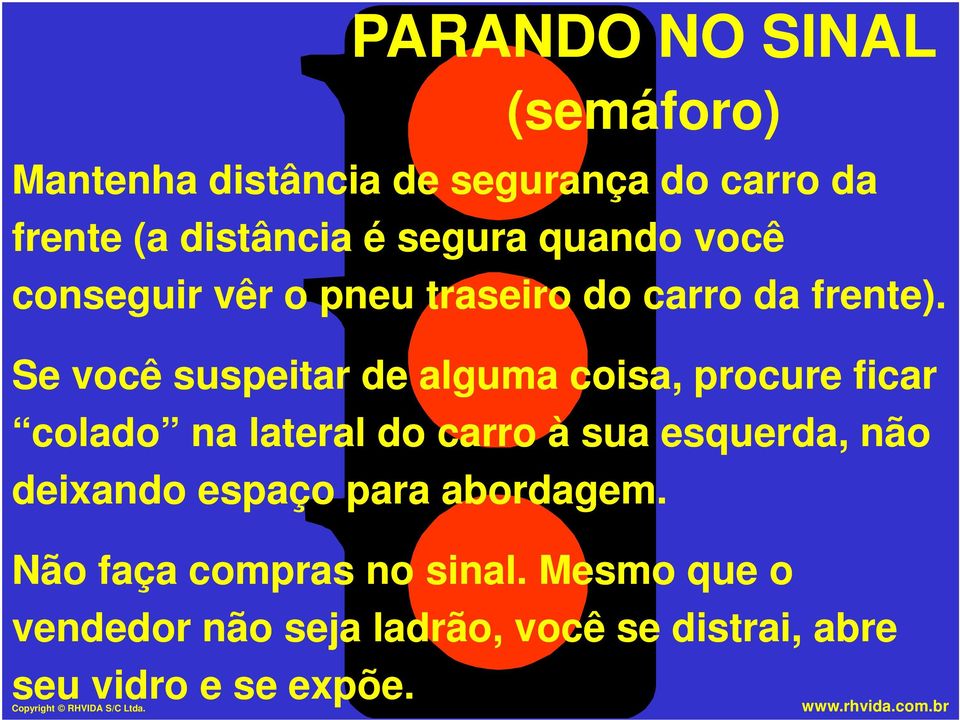 PARANDO NO SINAL
(semáforo)

Mantenha distância de segurança do carro da frente (a distância é segura quando você conseguir vêr o pneu traseiro do carro da frente).

Se você suspeitar de alguma coisa, procure ficar “colado” na lateral do carro à sua esquerda, não deixando espaço para abordagem.

Não faça compras no sinal. Mesmo que o vendedor não seja ladrão, você se distrai, abre seu vidro e se expõe.

Copyright © RHVIDA S/C Ltda.

www.rhvida.com.br